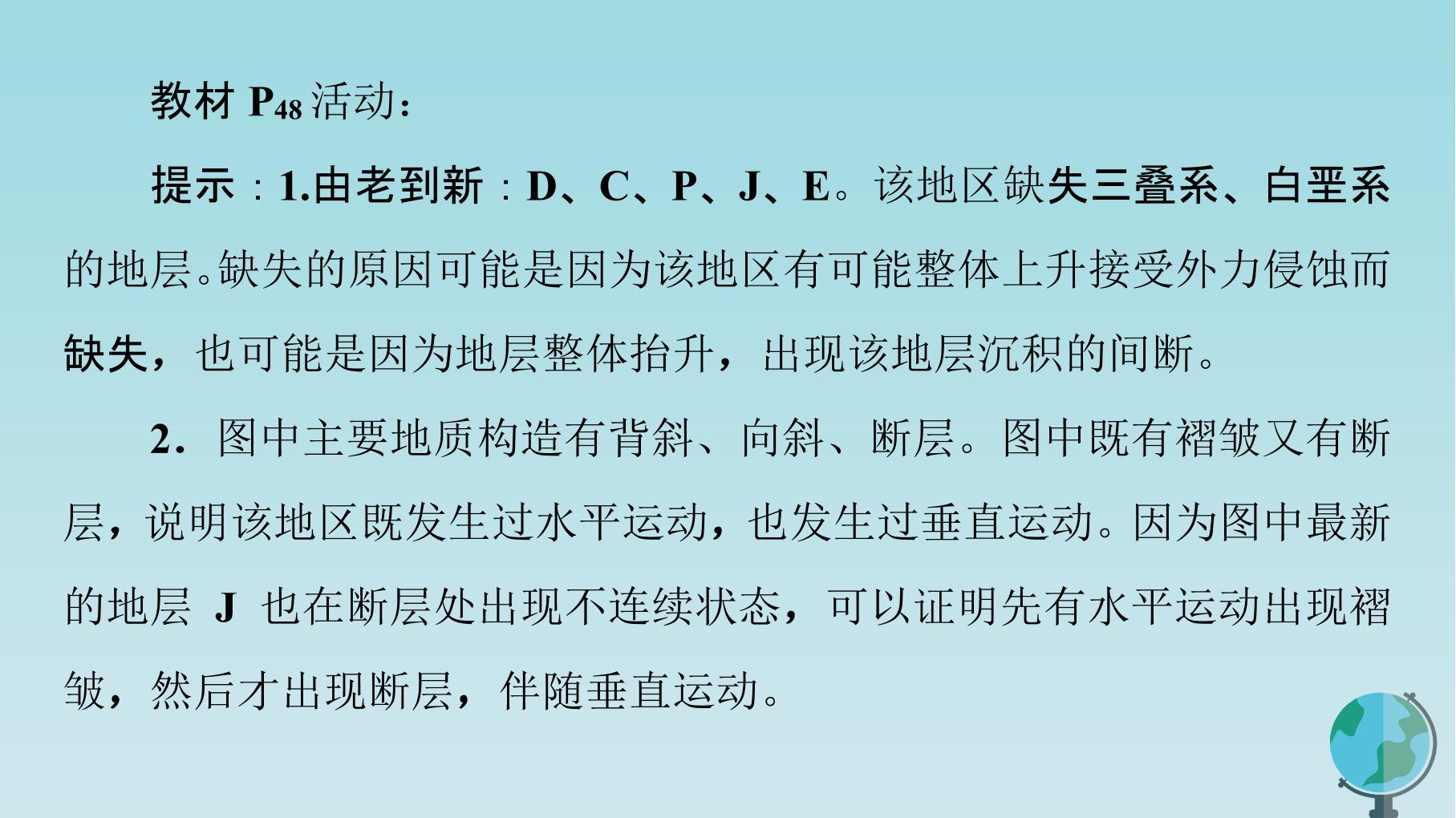 教材$P_{48}$活动：

提示：1.由老到新：D、C、P、J、E。该地区缺失三叠系、白垩系的地层。缺失的原因可能是因为该地区有可能整体上升接受外力侵蚀而缺失，也可能是因为地层整体抬升，出现该地层沉积的间断。

2．图中主要地质构造有背斜、向斜、断层。图中既有褶皱又有断层，说明该地区既发生过水平运动，也发生过垂直运动。因为图中最新的地层J也在断层处出现不连续状态，可以证明先有水平运动出现褶皱，然后才出现断层，伴随垂直运动。